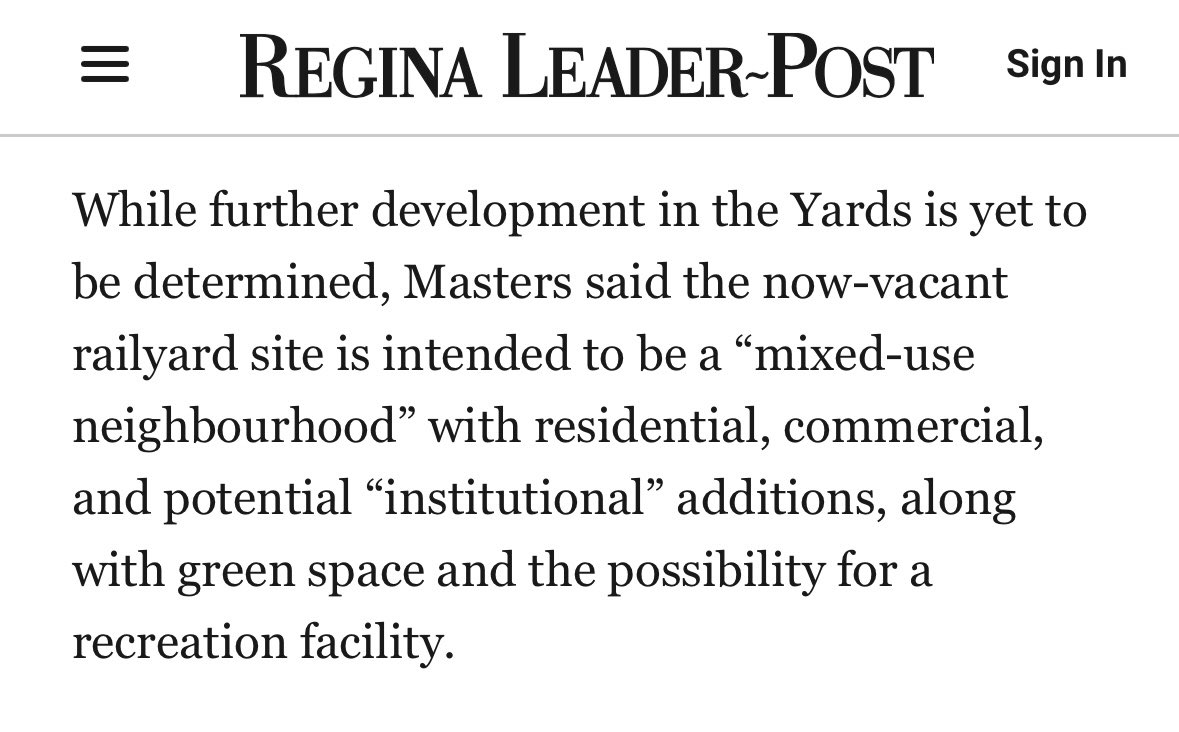 REGINA LEADER-POST

Sign In

While further development in the Yards is yet to be determined, Masters said the now-vacant railyard site is intended to be a “mixed-use neighbourhood” with residential, commercial, and potential “institutional” additions, along with green space and the possibility for a recreation facility.